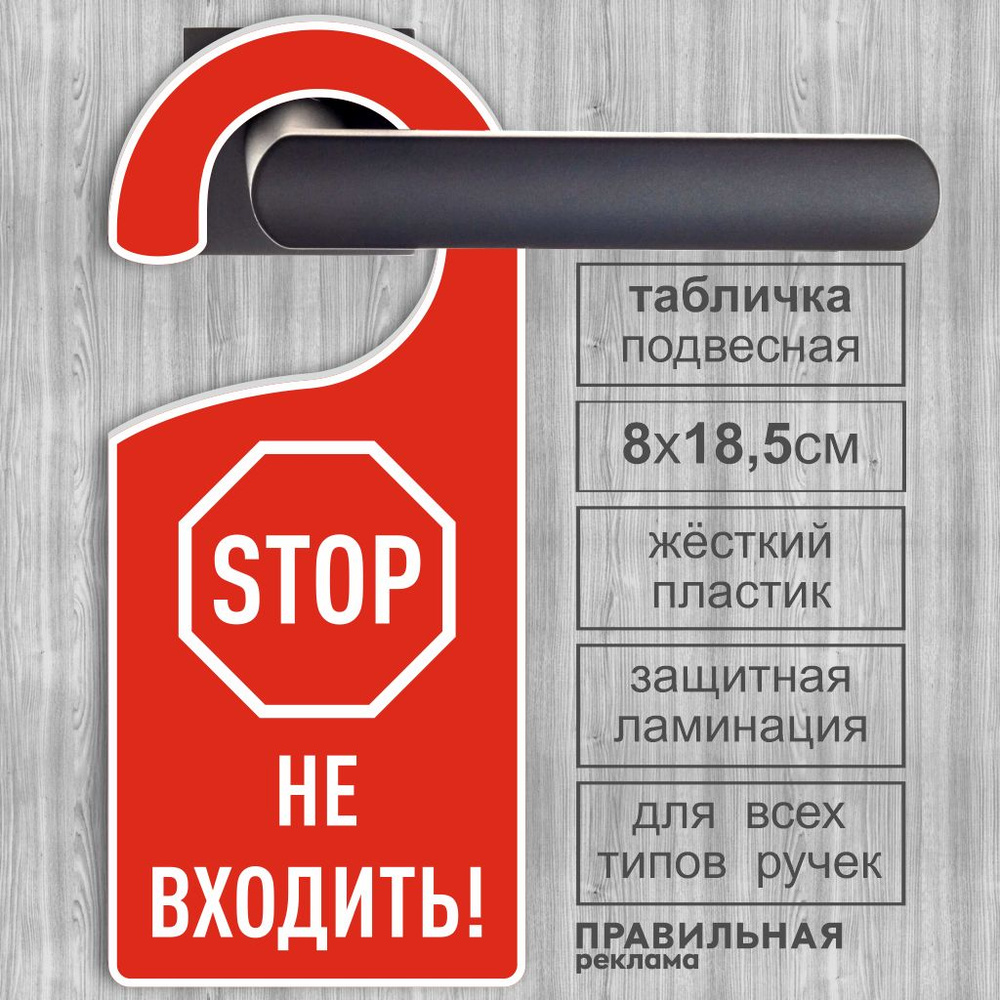 STOP

НЕ ВХОДИТЬ!

табличка подвесная

8х18,5см

жёсткий пластик

защитная ламинация

для всех типов ручек

ПРАВИЛЬНАЯ реклама